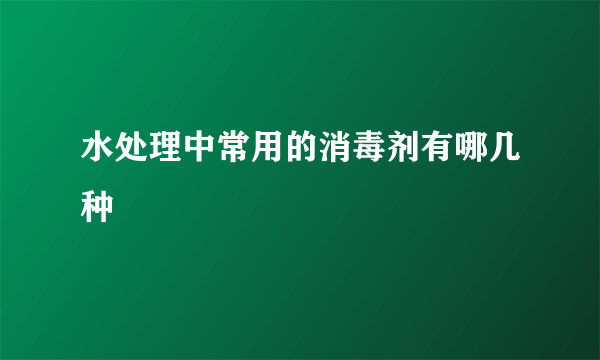 水处理中常用的消毒剂有哪几种